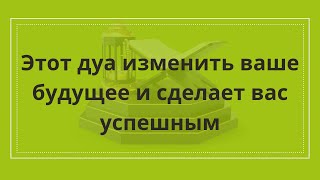 Этот дуа изменить ваше будущее и сделает вас успешным